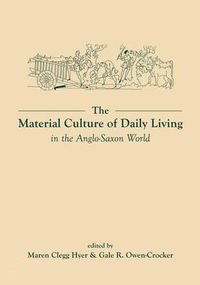 The
Material Culture of Daily Living
in the Anglo-Saxon World

edited by
Maren Clegg Hyer & Gale R. Owen-Crocker